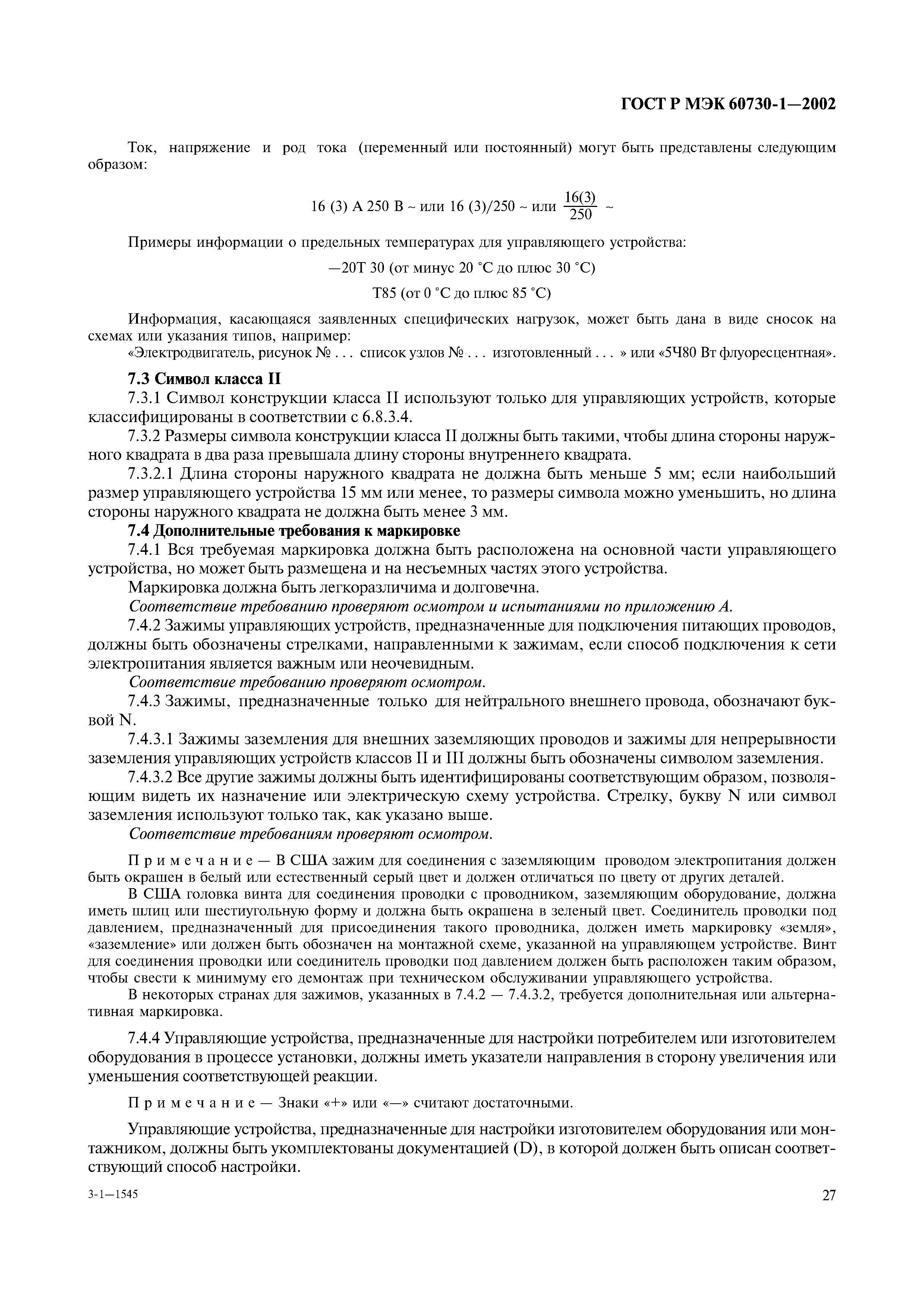 ГОСТ Р МЭК 60730-1—2002

Ток, напряжение и род тока (переменный или постоянный) могут быть представлены следующим образом:

16 (3) А 250 В ~ или 16 (3)/250 ~ или $\frac{16(3)}{250}$ ~

Примеры информации о предельных температурах для управляющего устройства:

—20Т 30 (от минус 20 °С до плюс 30 °С)

Т85 (от 0 °С до плюс 85 °С)

Информация, касающаяся заявленных специфических нагрузок, может быть дана в виде сносок на схемах или указания типов, например:
«Электродвигатель, рисунок № . . . список узлов № . . . изготовленный . . . » или «5Ч80 Вт флуоресцентная».

7.3 Символ класса II

7.3.1 Символ конструкции класса II используют только для управляющих устройств, которые классифицированы в соответствии с 6.8.3.4.

7.3.2 Размеры символа конструкции класса II должны быть такими, чтобы длина стороны наружного квадрата в два раза превышала длину стороны внутреннего квадрата.

7.3.2.1 Длина стороны наружного квадрата не должна быть меньше 5 мм; если наибольший размер управляющего устройства 15 мм или менее, то размеры символа можно уменьшить, но длина стороны наружного квадрата не должна быть менее 3 мм.

7.4 Дополнительные требования к маркировке

7.4.1 Вся требуемая маркировка должна быть расположена на основной части управляющего устройства, но может быть размещена и на несъемных частях этого устройства.

Маркировка должна быть легкоразличима и долговечна.

Соответствие требованию проверяют осмотром и испытаниями по приложению А.

7.4.2 Зажимы управляющих устройств, предназначенные для подключения питающих проводов, должны быть обозначены стрелками, направленными к зажимам, если способ подключения к сети электропитания является важным или неочевидным.

Соответствие требованию проверяют осмотром.

7.4.3 Зажимы, предназначенные только для нейтрального внешнего провода, обозначают буквой N.

7.4.3.1 Зажимы заземления для внешних заземляющих проводов и зажимы для непрерывности заземления управляющих устройств классов II и III должны быть обозначены символом заземления.

7.4.3.2 Все другие зажимы должны быть идентифицированы соответствующим образом, позволяющим видеть их назначение или электрическую схему устройства. Стрелку, букву N или символ заземления используют только так, как указано выше.

Соответствие требованиям проверяют осмотром.

Примечание — В США зажим для соединения с заземляющим проводом электропитания должен быть окрашен в белый или естественный серый цвет и должен отличаться по цвету от других деталей.

В США головка винта для соединения проводки с проводником, заземляющим оборудование, должна иметь шлиц или шестиугольную форму и должна быть окрашена в зеленый цвет. Соединитель проводки под давлением, предназначенный для присоединения такого проводника, должен иметь маркировку «земля», «заземление» или должен быть обозначен на монтажной схеме, указанной на управляющем устройстве. Винт для соединения проводки или соединитель проводки под давлением должен быть расположен таким образом, чтобы свести к минимуму его демонтаж при техническом обслуживании управляющего устройства.

В некоторых странах для зажимов, указанных в 7.4.2 — 7.4.3.2, требуется дополнительная или альтернативная маркировка.

7.4.4 Управляющие устройства, предназначенные для настройки потребителем или изготовителем оборудования в процессе установки, должны иметь указатели направления в сторону увеличения или уменьшения соответствующей реакции.

Примечание — Знаки «+» или «—» считают достаточными.

Управляющие устройства, предназначенные для настройки изготовителем оборудования или монтажником, должны быть укомплектованы документацией (D), в которой должен быть описан соответствующий способ настройки.

3-1—1545

27